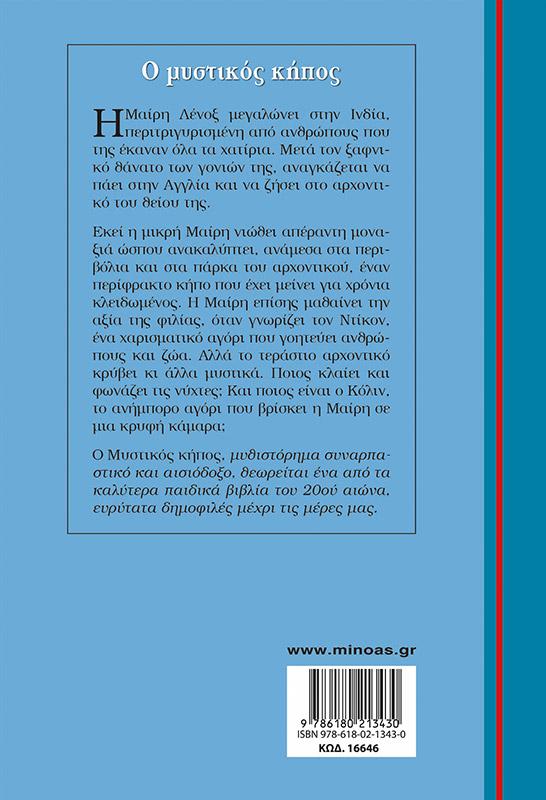 Ο μυστικός κήπος

Η Μαίρη Λένοξ μεγαλώνει στην Ινδία, περιτριγυρισμένη από ανθρώπους που της έκαναν όλα τα χατίρια. Μετά τον ξαφνικό θάνατο των γονιών της, αναγκάζεται να πάει στην Αγγλία και να ζήσει στο αρχοντικό του θείου της.

Εκεί η μικρή Μαίρη νιώθει απέραντη μοναξιά ώσπου ανακαλύπτει, ανάμεσα στα περιβόλια και στα πάρκα του αρχοντικού, έναν περίφρακτο κήπο που έχει μείνει για χρόνια κλειδωμένος. Η Μαίρη επίσης μαθαίνει την αξία της φιλίας, όταν γνωρίζει τον Ντίκον, ένα χαρισματικό αγόρι που γοητεύει ανθρώπους και ζώα. Αλλά το τεράστιο αρχοντικό κρύβει κι άλλα μυστικά. Ποιος κλαίει και φωνάζει τις νύχτες; Και ποιος είναι ο Κόλιν, το ανήμπορο αγόρι που βρίσκει η Μαίρη σε μια κρυφή κάμαρα;

Ο Μυστικός κήπος, μυθιστόρημα συναρπαστικό και αισιόδοξο, θεωρείται ένα από τα καλύτερα παιδικά βιβλία του 20ού αιώνα, ευρύτατα δημοφιλές μέχρι τις μέρες μας.

www.minoas.gr

9 786180 213430
ISBN 978-618-02-1343-0
ΚΩΔ. 16646